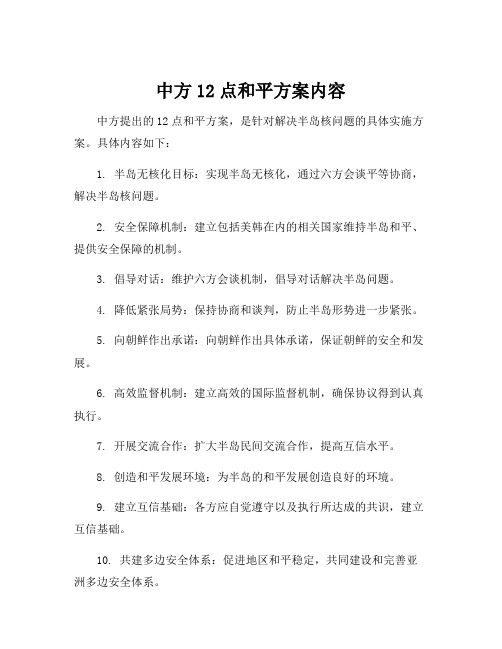 中方 12 点和平方案内容

中方提出的 12 点和平方案，是针对解决半岛核问题的具体实施方案。具体内容如下：

1. 半岛无核化目标：实现半岛无核化，通过六方会谈平等协商，解决半岛核问题。

2. 安全保障机制：建立包括美韩在内的相关国家维持半岛和平、提供安全保障的机制。

3. 倡导对话：维护六方会谈机制，倡导对话解决半岛问题。

4. 降低紧张局势：保持协商和谈判，防止半岛形势进一步紧张。

5. 向朝鲜作出承诺：向朝鲜作出具体承诺，保证朝鲜的安全和发展。

6. 高效监督机制：建立高效的国际监督机制，确保协议得到认真执行。

7. 开展交流合作：扩大半岛民间交流合作，提高互信水平。

8. 创造和平发展环境：为半岛的和平发展创造良好的环境。

9. 建立互信基础：各方应自觉遵守以及执行所达成的共识，建立互信基础。

10. 共建多边安全体系：促进地区和平稳定，共同建设和完善亚洲多边安全体系。